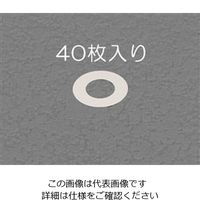 40枚入り

この画像は代表画像です
詳細は仕様をご確認ください